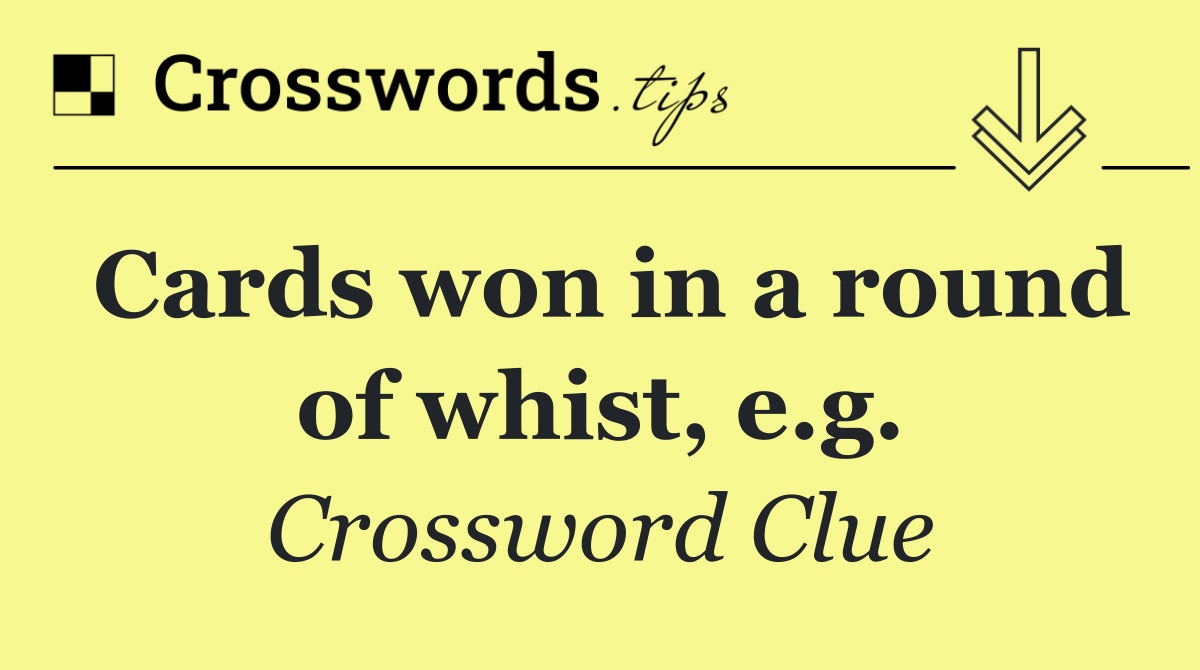 Crosswords.tips

Cards won in a round of whist, e.g.

Crossword Clue